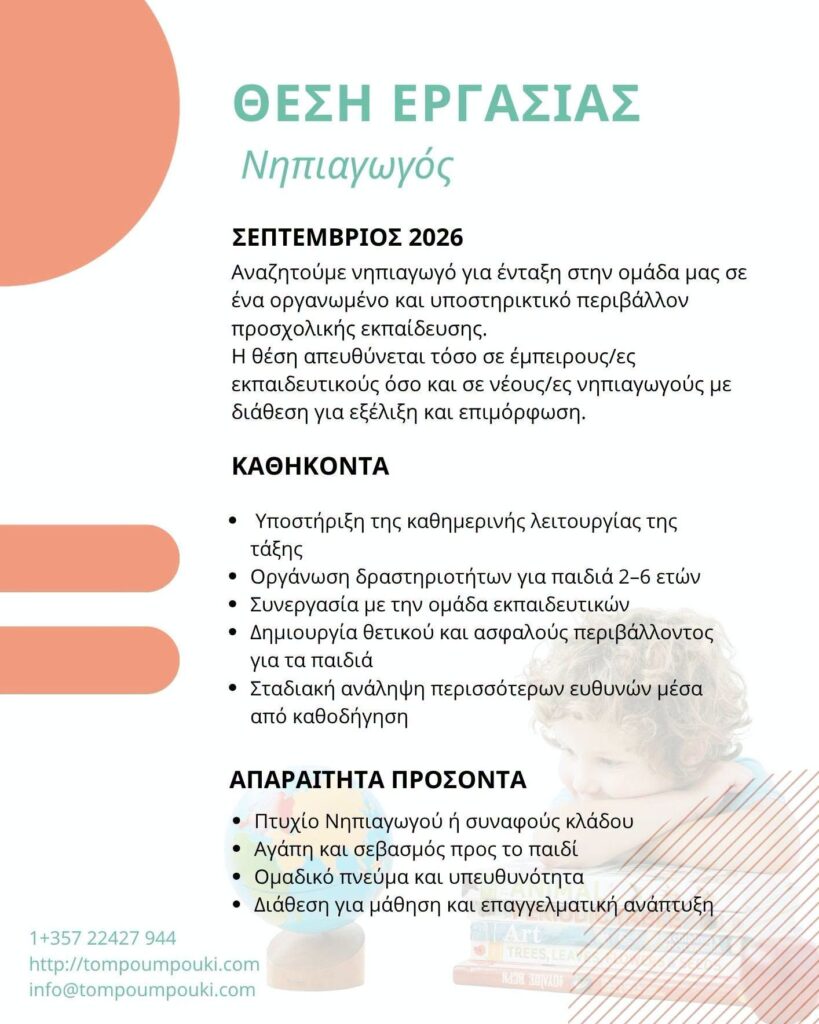 ΘΕΣΗ ΕΡΓΑΣΙΑΣ

Νηπιαγωγός

ΣΕΠΤΕΜΒΡΙΟΣ 2026

Αναζητούμε νηπιαγωγό για ένταξη στην ομάδα μας σε ένα οργανωμένο και υποστηρικτικό περιβάλλον προσχολικής εκπαίδευσης.
Η θέση απευθύνεται τόσο σε έμπειρους/ες εκπαιδευτικούς όσο και σε νέους/ες νηπιαγωγούς με διάθεση για εξέλιξη και επιμόρφωση.

ΚΑΘΗΚΟΝΤΑ

• Υποστήριξη της καθημερινής λειτουργίας της τάξης
• Οργάνωση δραστηριοτήτων για παιδιά 2–6 ετών
• Συνεργασία με την ομάδα εκπαιδευτικών
• Δημιουργία θετικού και ασφαλούς περιβάλλοντος για τα παιδιά
• Σταδιακή ανάληψη περισσότερων ευθυνών μέσα από καθοδήγηση

ΑΠΑΡΑΙΤΗΤΑ ΠΡΟΣΟΝΤΑ

• Πτυχίο Νηπιαγωγού ή συναφούς κλάδου
• Αγάπη και σεβασμός προς το παιδί
• Ομαδικό πνεύμα και υπευθυνότητα
• Διάθεση για μάθηση και επαγγελματική ανάπτυξη

1+357 22427 944
http://tompoumpouki.com
info@tompoumpouki.com